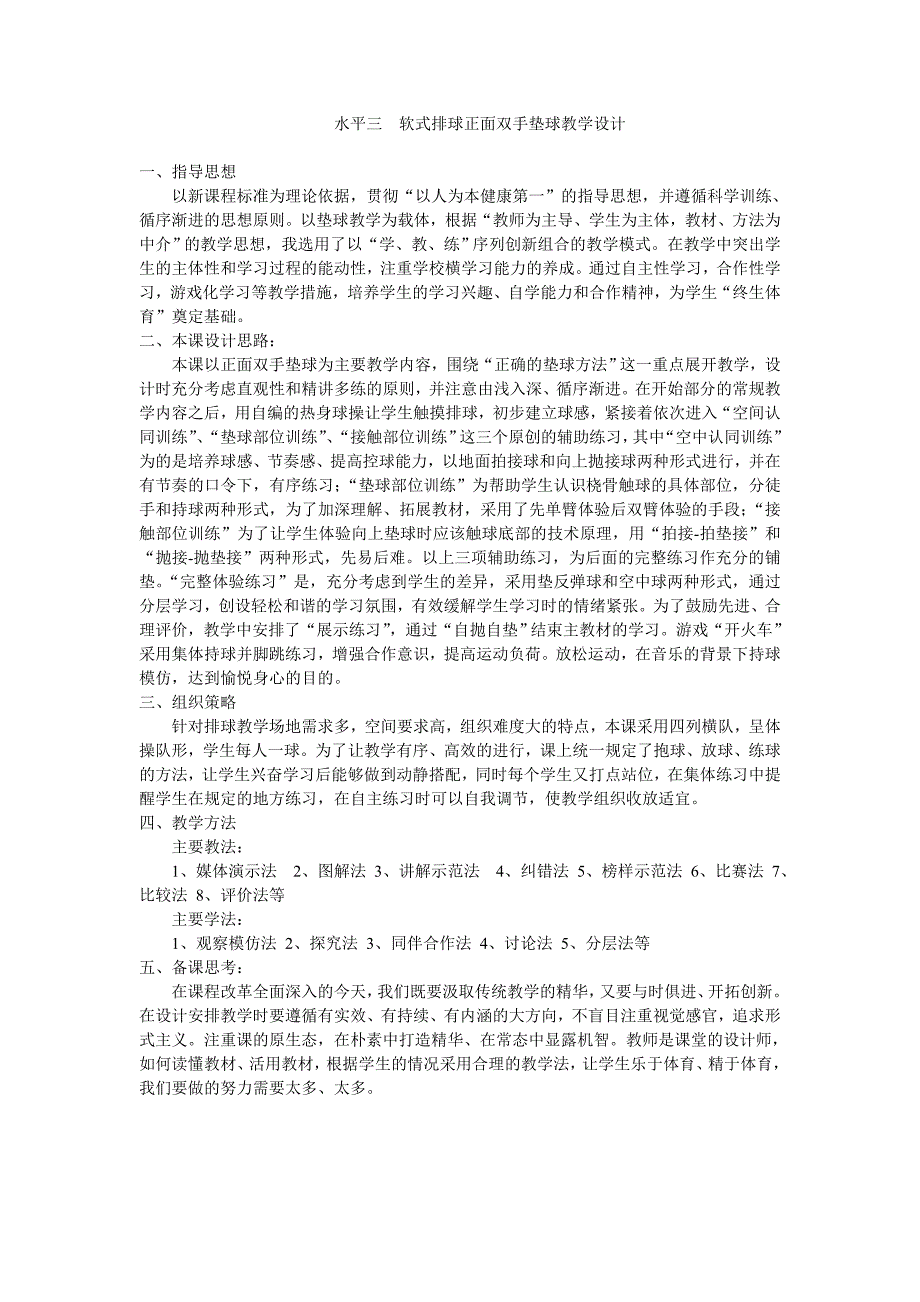 水平三　软式排球正面双手垫球教学设计

一、指导思想

以新课程标准为理论依据，贯彻“以人为本健康第一”的指导思想，并遵循科学训练、循序渐进的思想原则。以垫球教学为载体，根据“教师为主导、学生为主体，教材、方法为中介”的教学思想，我选用了以“学、教、练”序列创新组合的教学模式。在教学中突出学生的主体性和学习过程的能动性，注重学校横学习能力的养成。通过自主性学习，合作性学习，游戏化学习等教学措施，培养学生的学习兴趣、自学能力和合作精神，为学生“终生体育”奠定基础。

二、本课设计思路：

本课以正面双手垫球为主要教学内容，围绕“正确的垫球方法”这一重点展开教学，设计时充分考虑直观性和精讲多练的原则，并注意由浅入深、循序渐进。在开始部分的常规教学内容之后，用自编的热身球操让学生触摸排球，初步建立球感，紧接着依次进入“空间认同训练”、“垫球部位训练”、“接触部位训练”这三个原创的辅助练习，其中“空中认同训练”为的是培养球感、节奏感、提高控球能力，以地面拍接球和向上抛接球两种形式进行，并在有节奏的口令下，有序练习；“垫球部位训练”为帮助学生认识桡骨触球的具体部位，分徒手和持球两种形式，为了加深理解、拓展教材，采用了先单臂体验后双臂体验的手段；“接触部位训练”为了让学生体验向上垫球时应该触球底部的技术原理，用“拍接-拍垫接”和“抛接-抛垫接”两种形式，先易后难。以上三项辅助练习，为后面的完整练习作充分的铺垫。“完整体验练习”是，充分考虑到学生的差异，采用垫反弹球和空中球两种形式，通过分层学习，创设轻松和谐的学习氛围，有效缓解学生学习时的情绪紧张。为了鼓励先进、合理评价，教学中安排了“展示练习”，通过“自抛自垫”结束主教材的学习。游戏“开火车”采用集体持球并脚跳练习，增强合作意识，提高运动负荷。放松运动，在音乐的背景下持球模仿，达到愉悦身心的目的。

三、组织策略

针对排球教学场地需求多，空间要求高，组织难度大的特点，本课采用四列横队，呈体操队形，学生每人一球。为了让教学有序、高效的进行，课上统一规定了抱球、放球、练球的方法，让学生兴奋学习后能够做到动静搭配，同时每个学生又打点站位，在集体练习中提醒学生在规定的地方练习，在自主练习时可以自我调节，使教学组织收放适宜。

四、教学方法

主要教法：

1、媒体演示法　2、图解法 3、讲解示范法　4、纠错法 5、榜样示范法 6、比赛法 7、比较法 8、评价法等

主要学法：

1、观察模仿法 2、探究法 3、同伴合作法 4、讨论法 5、分层法等

五、备课思考：

在课程改革全面深入的今天，我们既要汲取传统教学的精华，又要与时俱进、开拓创新。在设计安排教学时要遵循有实效、有持续、有内涵的大方向，不盲目注重视觉感官，追求形式主义。注重课的原生态，在朴素中打造精华、在常态中显露机智。教师是课堂的设计师，如何读懂教材、活用教材，根据学生的情况采用合理的教学法，让学生乐于体育、精于体育，我们要做的努力需要太多、太多。